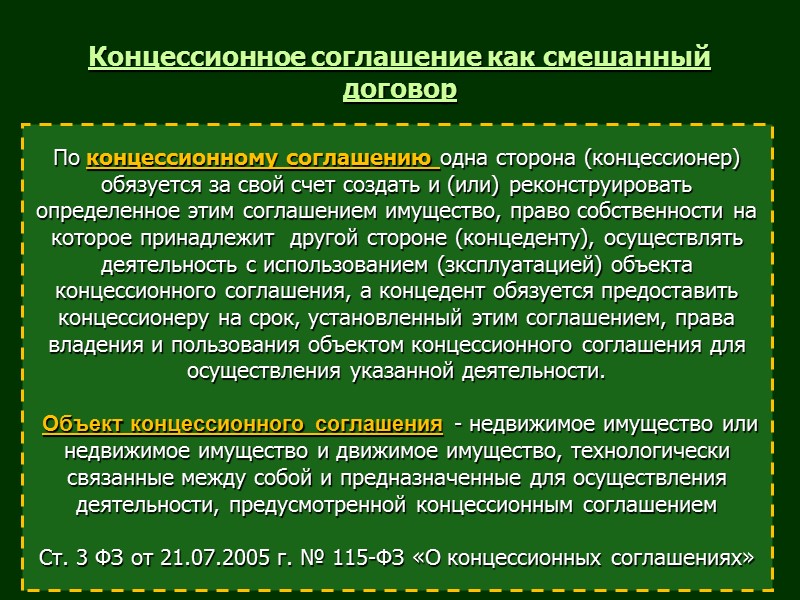 Концессионное соглашение как смешанный договор

По концессионному соглашению одна сторона (концессионер) обязуется за свой счет создать и (или) реконструировать определенное этим соглашением имущество, право собственности на которое принадлежит другой стороне (концеденту), осуществлять деятельность с использованием (эксплуатацией) объекта концессионного соглашения, а концедент обязуется предоставить концессионеру на срок, установленный этим соглашением, права владения и пользования объектом концессионного соглашения для осуществления указанной деятельности.

Объект концессионного соглашения - недвижимое имущество или недвижимое имущество и движимое имущество, технологически связанные между собой и предназначенные для осуществления деятельности, предусмотренной концессионным соглашением

Ст. 3 ФЗ от 21.07.2005 г. № 115-ФЗ «О концессионных соглашениях»